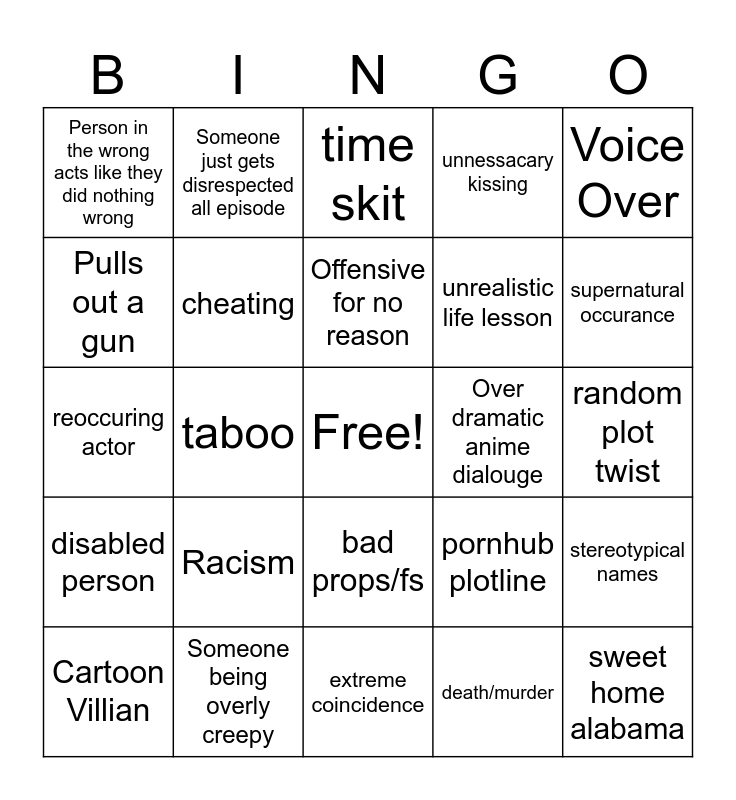 | B | I | N | G | O |
|---|---|---|---|---|
| Person in the wrong acts like they did nothing wrong | Someone just gets disrespected all episode | time skit | unnessacary kissing | Voice Over |
| Pulls out a gun | cheating | Offensive for no reason | unrealistic life lesson | supernatural occurance |
| reoccuring actor | taboo | Free! | Over dramatic anime dialouge | random plot twist |
| disabled person | Racism | bad props/fs | pornhub plotline | stereotypical names |
| Cartoon Villian | Someone being overly creepy | extreme coincidence | death/murder | sweet home alabama |